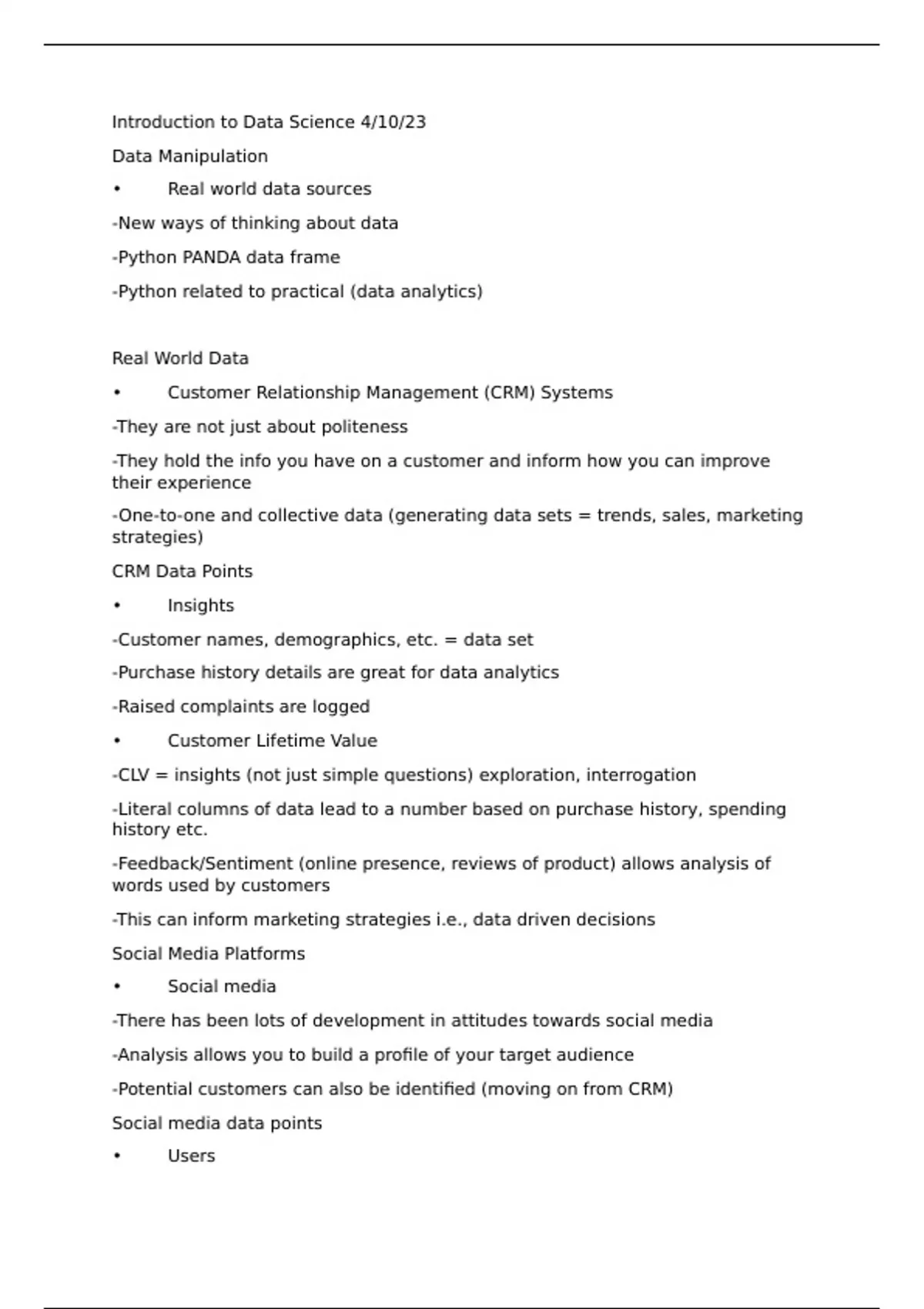 Introduction to Data Science 4/10/23

Data Manipulation

•     Real world data sources

-New ways of thinking about data

-Python PANDA data frame

-Python related to practical (data analytics)

Real World Data

•     Customer Relationship Management (CRM) Systems

-They are not just about politeness

-They hold the info you have on a customer and inform how you can improve their experience

-One-to-one and collective data (generating data sets = trends, sales, marketing strategies)

CRM Data Points

•     Insights

-Customer names, demographics, etc. = data set

-Purchase history details are great for data analytics

-Raised complaints are logged

•     Customer Lifetime Value

-CLV = insights (not just simple questions) exploration, interrogation

-Literal columns of data lead to a number based on purchase history, spending history etc.

-Feedback/Sentiment (online presence, reviews of product) allows analysis of words used by customers

-This can inform marketing strategies i.e., data driven decisions

Social Media Platforms

•     Social media

-There has been lots of development in attitudes towards social media

-Analysis allows you to build a profile of your target audience

-Potential customers can also be identified (moving on from CRM)

Social media data points

•     Users